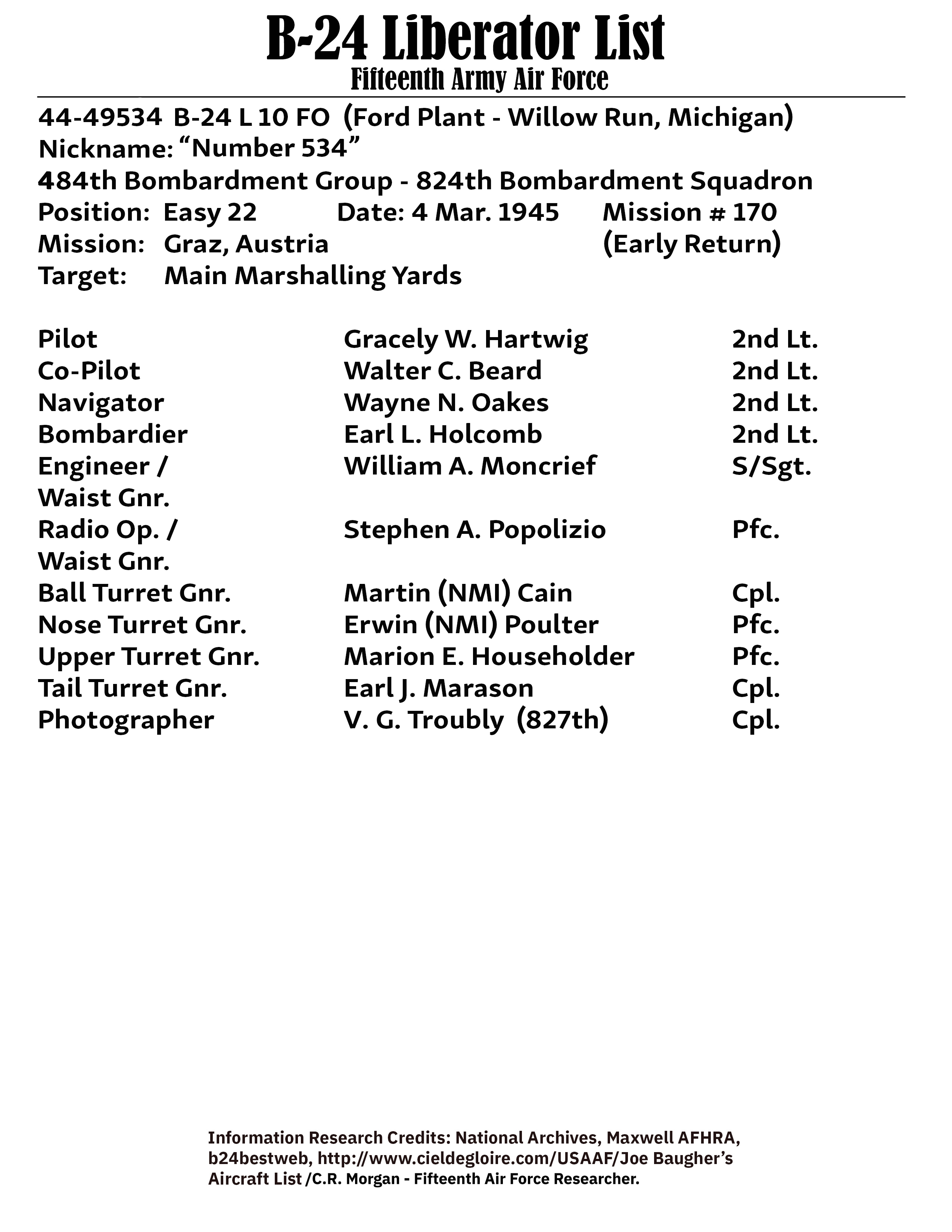 B-24 Liberator List
Fifteenth Army Air Force

44-49534 B-24 L 10 FO (Ford Plant - Willow Run, Michigan)
Nickname: “Number 534”
484th Bombardment Group - 824th Bombardment Squadron
Position: Easy 22 Date: 4 Mar. 1945 Mission # 170
Mission: Graz, Austria (Early Return)
Target: Main Marshalling Yards

| | | |
|---|---|---|
| Pilot | Gracely W. Hartwig | 2nd Lt. |
| Co-Pilot | Walter C. Beard | 2nd Lt. |
| Navigator | Wayne N. Oakes | 2nd Lt. |
| Bombardier | Earl L. Holcomb | 2nd Lt. |
| Engineer / Waist Gnr. | William A. Moncrief | S/Sgt. |
| Radio Op. / Waist Gnr. | Stephen A. Popolizio | Pfc. |
| Ball Turret Gnr. | Martin (NMI) Cain | Cpl. |
| Nose Turret Gnr. | Erwin (NMI) Poulter | Pfc. |
| Upper Turret Gnr. | Marion E. Householder | Pfc. |
| Tail Turret Gnr. | Earl J. Marason | Cpl. |
| Photographer | V. G. Troubly (827th) | Cpl. |

Information Research Credits: National Archives, Maxwell AFHRA, b24bestweb, http://www.cieldegloire.com/USAAF/Joe Baugher’s Aircraft List /C.R. Morgan - Fifteenth Air Force Researcher.